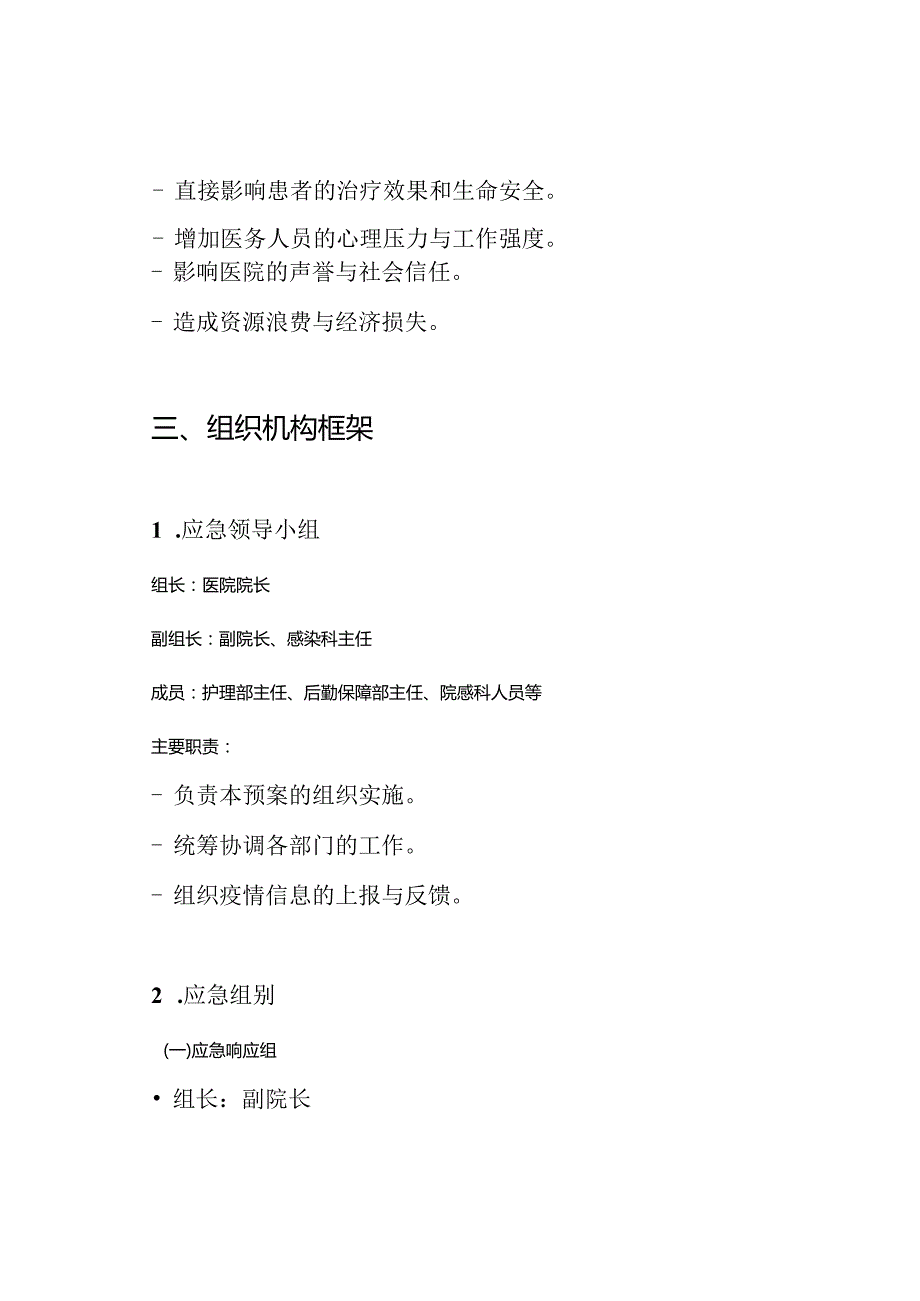 - 直接影响患者的治疗效果和生命安全。

- 增加医务人员的心理压力与工作强度。

- 影响医院的声誉与社会信任。

- 造成资源浪费与经济损失。

三、组织机构框架

1 .应急领导小组

组长：医院院长

副组长：副院长、感染科主任

成员：护理部主任、后勤保障部主任、院感科人员等

主要职责：

- 负责本预案的组织实施。

- 统筹协调各部门的工作。

- 组织疫情信息的上报与反馈。

2 .应急组别

(一)应急响应组

• 组长：副院长